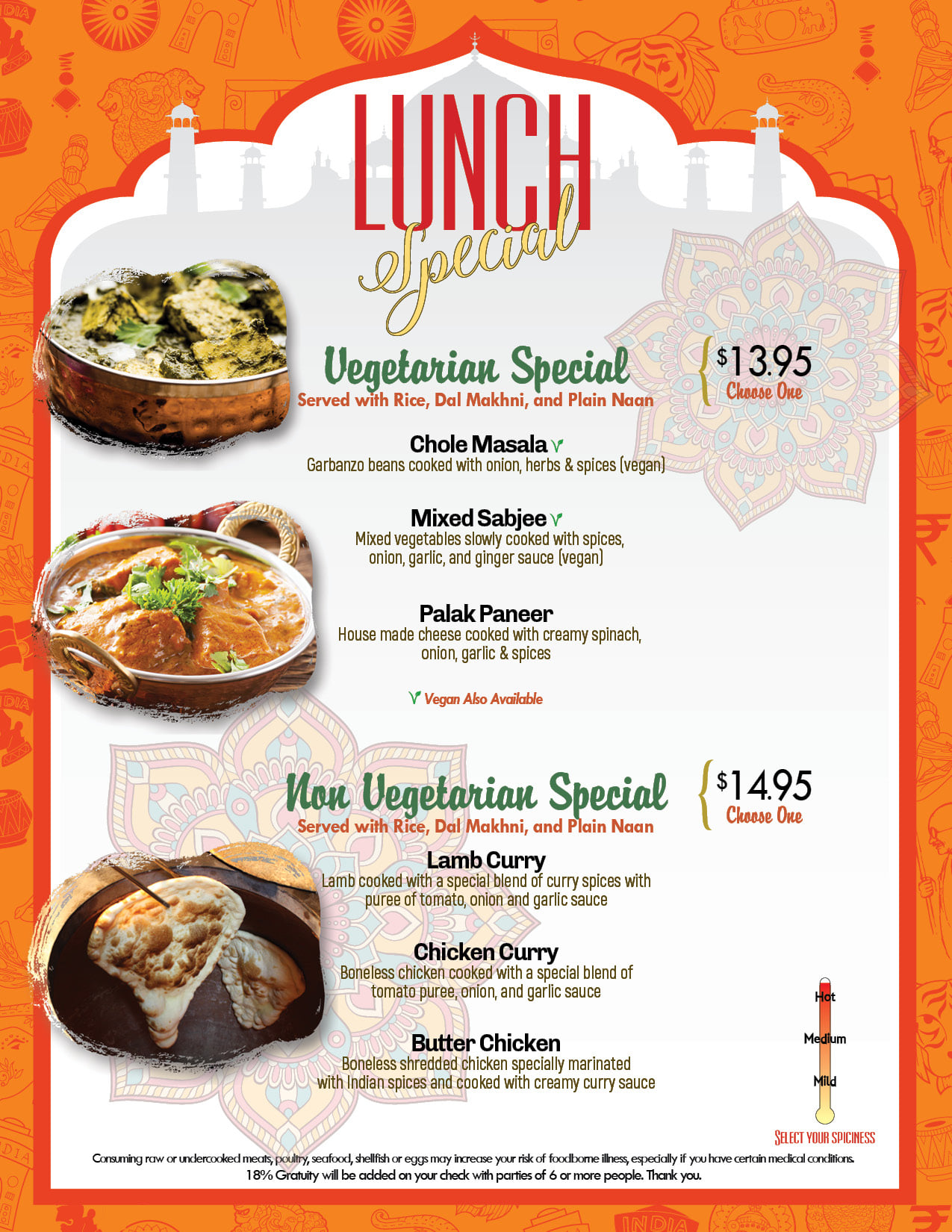 LUNCH
Special

Vegetarian Special
Served with Rice, Dal Makhni, and Plain Naan

$13.95
Choose One

Chole Masala
Garbanzo beans cooked with onion, herbs & spices (vegan)

Mixed Sabjee
Mixed vegetables slowly cooked with spices, onion, garlic, and ginger sauce (vegan)

Palak Paneer
House made cheese cooked with creamy spinach, onion, garlic & spices

Vegan Also Available

Non Vegetarian Special
Served with Rice, Dal Makhni, and Plain Naan

$14.95
Choose One

Lamb Curry
Lamb cooked with a special blend of curry spices with puree of tomato, onion and garlic sauce

Chicken Curry
Boneless chicken cooked with a special blend of tomato puree, onion, and garlic sauce

Butter Chicken
Boneless shredded chicken specially marinated with Indian spices and cooked with creamy curry sauce

Hot
Medium
Mild
SELECT YOUR SPICINESS

Consuming raw or undercooked meats, poultry, seafood, shellfish or eggs may increase your risk of foodborne illness, especially if you have certain medical conditions.
18% Gratuity will be added on your check with parties of 6 or more people. Thank you.